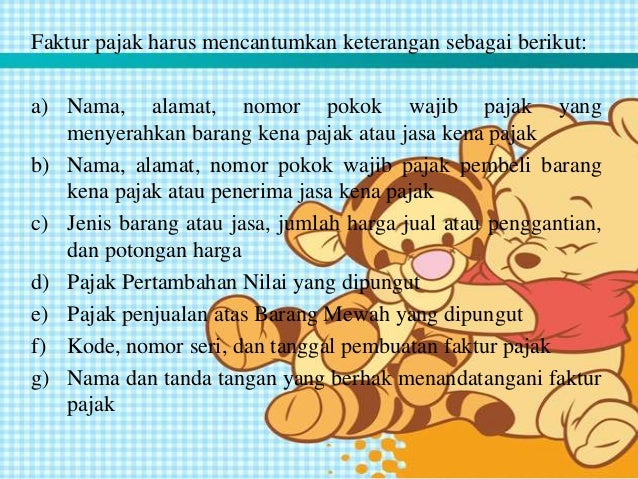 Faktur pajak harus mencantumkan keterangan sebagai berikut:

a) Nama, alamat, nomor pokok wajib pajak yang menyerahkan barang kena pajak atau jasa kena pajak
b) Nama, alamat, nomor pokok wajib pajak pembeli barang kena pajak atau penerima jasa kena pajak
c) Jenis barang atau jasa, jumlah harga jual atau penggantian, dan potongan harga
d) Pajak Pertambahan Nilai yang dipungut
e) Pajak penjualan atas Barang Mewah yang dipungut
f) Kode, nomor seri, dan tanggal pembuatan faktur pajak
g) Nama dan tanda tangan yang berhak menandatangani faktur pajak